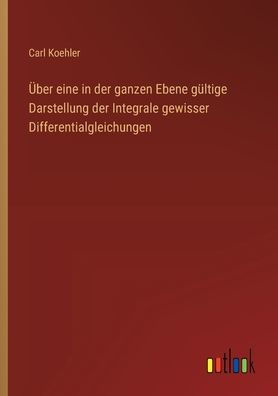 Carl Koehler

Über eine in der ganzen Ebene gültige Darstellung der Integrale gewisser Differentialgleichungen

outlook